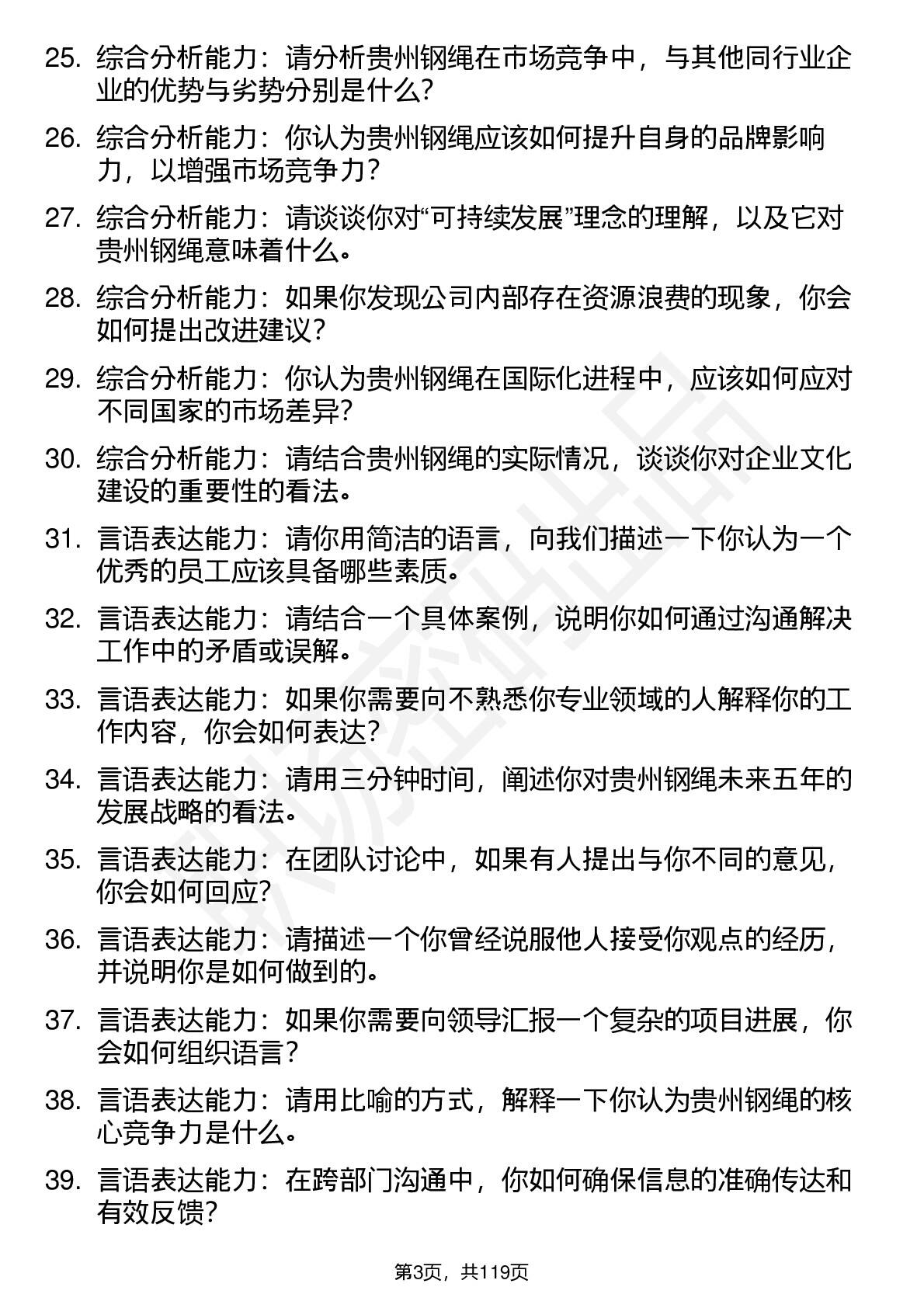 25. 综合分析能力：请分析贵州钢绳在市场竞争中，与其他同行业企业的优势与劣势分别是什么？

26. 综合分析能力：你认为贵州钢绳应该如何提升自身的品牌影响力，以增强市场竞争力？

27. 综合分析能力：请谈谈你对“可持续发展”理念的理解，以及它对贵州钢绳意味着什么。

28. 综合分析能力：如果你发现公司内部存在资源浪费的现象，你会如何提出改进建议？

29. 综合分析能力：你认为贵州钢绳在国际化进程中，应该如何应对不同国家的市场差异？

30. 综合分析能力：请结合贵州钢绳的实际情况，谈谈你对企业文化建设的重要性的看法。

31. 言语表达能力：请你用简洁的语言，向我们描述一下你认为一个优秀的员工应该具备哪些素质。

32. 言语表达能力：请结合一个具体案例，说明你如何通过沟通解决工作中的矛盾或误解。

33. 言语表达能力：如果你需要向不熟悉你专业领域的人解释你的工作内容，你会如何表达？

34. 言语表达能力：请用三分钟时间，阐述你对贵州钢绳未来五年的发展战略的看法。

35. 言语表达能力：在团队讨论中，如果有人提出与你不同的意见，你会如何回应？

36. 言语表达能力：请描述一个你曾经说服他人接受你观点的经历，并说明你是如何做到的。

37. 言语表达能力：如果你需要向领导汇报一个复杂的项目进展，你会如何组织语言？

38. 言语表达能力：请用比喻的方式，解释一下你认为贵州钢绳的核心竞争力是什么。

39. 言语表达能力：在跨部门沟通中，你如何确保信息的准确传达和有效反馈？

第3页，共119页